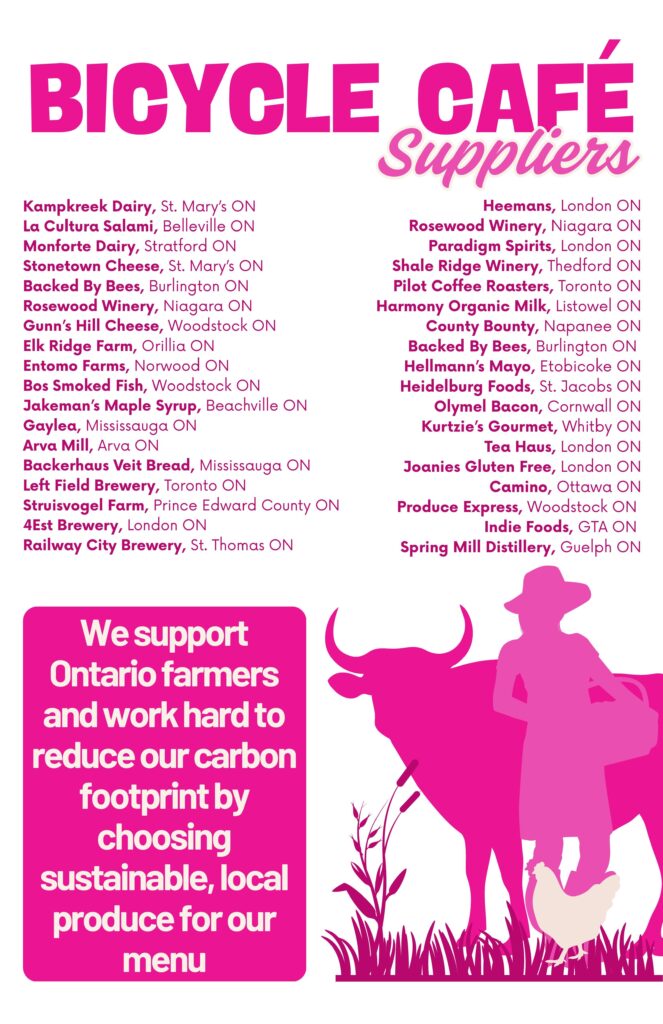 BICYCLE CAFÉ
Suppliers

Kampkreek Dairy, St. Mary's ON
La Cultura Salami, Belleville ON
Monforte Dairy, Stratford ON
Stonetown Cheese, St. Mary's ON
Backed By Bees, Burlington ON
Rosewood Winery, Niagara ON
Gunn's Hill Cheese, Woodstock ON
Elk Ridge Farm, Orillia ON
Entomo Farms, Norwood ON
Bos Smoked Fish, Woodstock ON
Jakeman's Maple Syrup, Beachville ON
Gaylea, Mississauga ON
Arva Mill, Arva ON
Backerhaus Veit Bread, Mississauga ON
Left Field Brewery, Toronto ON
Struisvogel Farm, Prince Edward County ON
4Est Brewery, London ON
Railway City Brewery, St. Thomas ON

Heemans, London ON
Rosewood Winery, Niagara ON
Paradigm Spirits, London ON
Shale Ridge Winery, Thedford ON
Pilot Coffee Roasters, Toronto ON
Harmony Organic Milk, Listowel ON
County Bounty, Napanee ON
Backed By Bees, Burlington ON
Hellmann's Mayo, Etobicoke ON
Heidelburg Foods, St. Jacobs ON
Olymel Bacon, Cornwall ON
Kurtzie's Gourmet, Whitby ON
Tea Haus, London ON
Joanies Gluten Free, London ON
Camino, Ottawa ON
Produce Express, Woodstock ON
Indie Foods, GTA ON
Spring Mill Distillery, Guelph ON

We support Ontario farmers and work hard to reduce our carbon footprint by choosing sustainable, local produce for our menu